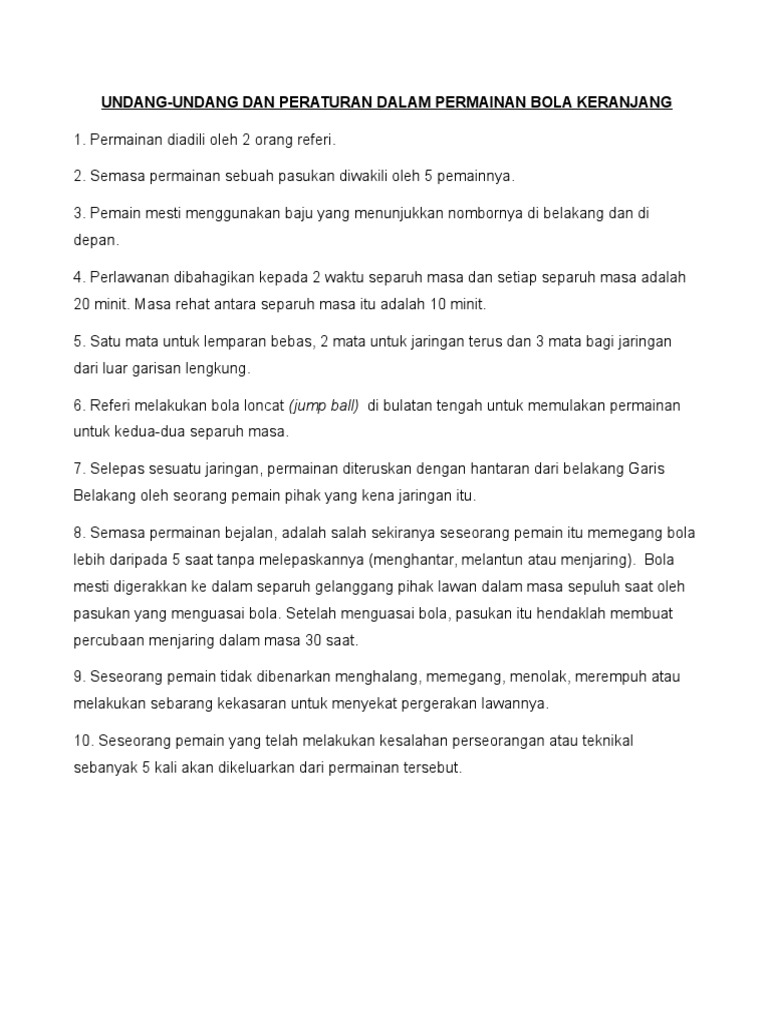 UNDANG-UNDANG DAN PERATURAN DALAM PERMAINAN BOLA KERANJANG

1. Permainan diadili oleh 2 orang referi.

2. Semasa permainan sebuah pasukan diwakili oleh 5 pemainnya.

3. Pemain mesti menggunakan baju yang menunjukkan nombornya di belakang dan di depan.

4. Perlawanan dibahagikan kepada 2 waktu separuh masa dan setiap separuh masa adalah 20 minit. Masa rehat antara separuh masa itu adalah 10 minit.

5. Satu mata untuk lemparan bebas, 2 mata untuk jaringan terus dan 3 mata bagi jaringan dari luar garisan lengkung.

6. Referi melakukan bola loncat (jump ball) di bulatan tengah untuk memulakan permainan untuk kedua-dua separuh masa.

7. Selepas sesuatu jaringan, permainan diteruskan dengan hantaran dari belakang Garis Belakang oleh seorang pemain pihak yang kena jaringan itu.

8. Semasa permainan bejalan, adalah salah sekiranya seseorang pemain itu memegang bola lebih daripada 5 saat tanpa melepaskannya (menghantar, melantun atau menjaring). Bola mesti digerakkan ke dalam separuh gelanggang pihak lawan dalam masa sepuluh saat oleh pasukan yang menguasai bola. Setelah menguasai bola, pasukan itu hendaklah membuat percubaan menjaring dalam masa 30 saat.

9. Seseorang pemain tidak dibenarkan menghalang, memegang, menolak, merempuh atau melakukan sebarang kekasaran untuk menyekat pergerakan lawannya.

10. Seseorang pemain yang telah melakukan kesalahan perseorangan atau teknikal sebanyak 5 kali akan dikeluarkan dari permainan tersebut.